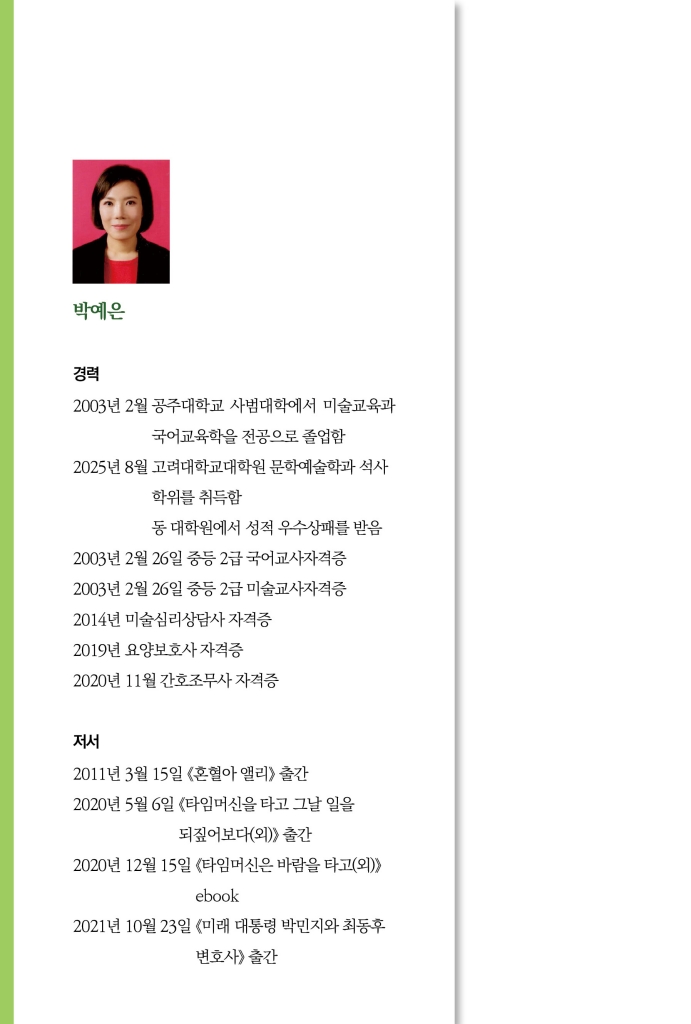 박예은

경력

2003년 2월 공주대학교 사범대학에서 미술교육과 국어교육학을 전공으로 졸업함

2025년 8월 고려대학교대학원 문학예술학과 석사 학위를 취득함

동 대학원에서 성적 우수상패를 받음

2003년 2월 26일 중등 2급 국어교사자격증

2003년 2월 26일 중등 2급 미술교사자격증

2014년 미술심리상담사 자격증

2019년 요양보호사 자격증

2020년 11월 간호조무사 자격증

저서

2011년 3월 15일 《혼혈아 앨리》 출간

2020년 5월 6일 《타임머신을 타고 그날 일을 되짚어보다(외)》 출간

2020년 12월 15일 《타임머신은 바람을 타고(외)》 ebook

2021년 10월 23일 《미래 대통령 박민지와 최동후 변호사》 출간